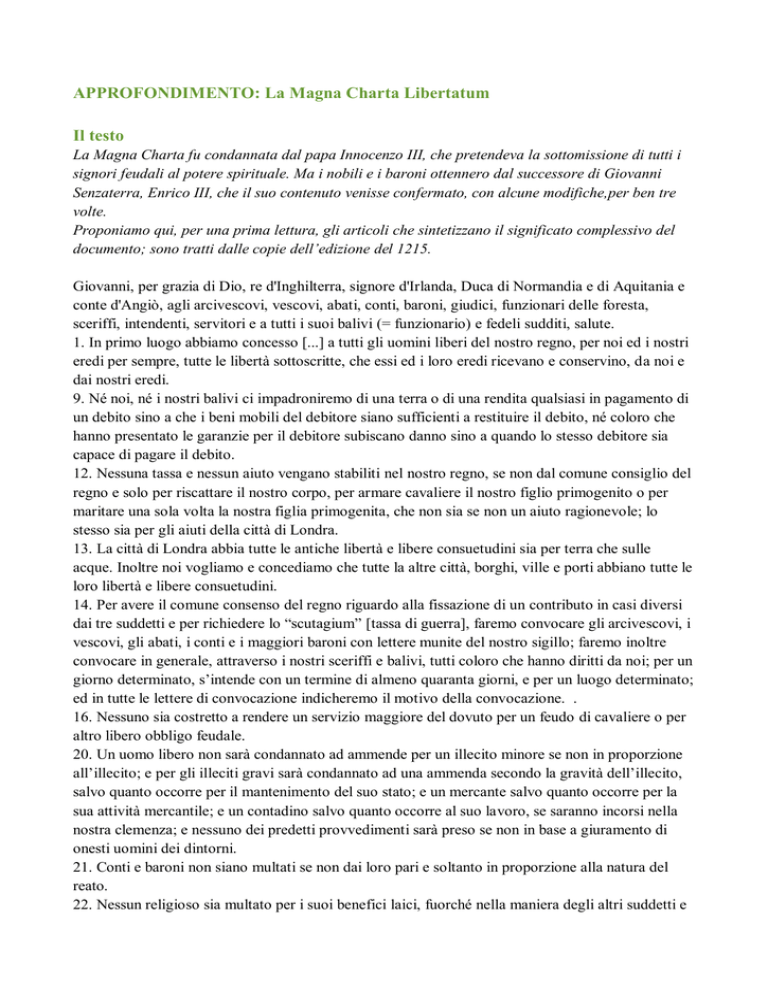 APPROFONDIMENTO: La Magna Charta Libertatum

Il testo

La Magna Charta fu condannata dal papa Innocenzo III, che pretendeva la sottomissione di tutti i signori feudali al potere spirituale. Ma i nobili e i baroni ottennero dal successore di Giovanni Senzaterra, Enrico III, che il suo contenuto venisse confermato, con alcune modifiche,per ben tre volte.
Proponiamo qui, per una prima lettura, gli articoli che sintetizzano il significato complessivo del documento; sono tratti dalle copie dell'edizione del 1215.

Giovanni, per grazia di Dio, re d'Inghilterra, signore d'Irlanda, Duca di Normandia e di Aquitania e conte d'Angiò, agli arcivescovi, vescovi, abati, conti, baroni, giudici, funzionari delle foresta, sceriffi, intendenti, servitori e a tutti i suoi balivi (= funzionario) e fedeli sudditi, salute.
1. In primo luogo abbiamo concesso [...] a tutti gli uomini liberi del nostro regno, per noi ed i nostri eredi per sempre, tutte le libertà sottoscritte, che essi ed i loro eredi ricevano e conservino, da noi e dai nostri eredi.
9. Né noi, né i nostri balivi ci impadroniremo di una terra o di una rendita qualsiasi in pagamento di un debito sino a che i beni mobili del debitore siano sufficienti a restituire il debito, né coloro che hanno presentato le garanzie per il debitore subiscano danno sino a quando lo stesso debitore sia capace di pagare il debito.
12. Nessuna tassa e nessun aiuto vengano stabiliti nel nostro regno, se non dal comune consiglio del regno e solo per riscattare il nostro corpo, per armare cavaliere il nostro figlio primogenito o per maritare una sola volta la nostra figlia primogenita, che non sia se non un aiuto ragionevole; lo stesso sia per gli aiuti della città di Londra.
13. La città di Londra abbia tutte le antiche libertà e libere consuetudini sia per terra che sulle acque. Inoltre noi vogliamo e concediamo che tutte la altre città, borghi, ville e porti abbiano tutte le loro libertà e libere consuetudini.
14. Per avere il comune consenso del regno riguardo alla fissazione di un contributo in casi diversi dai tre suddetti e per richiedere lo "scutagium" [tassa di guerra], faremo convocare gli arcivescovi, i vescovi, gli abati, i conti e i maggiori baroni con lettere munite del nostro sigillo; faremo inoltre convocare in generale, attraverso i nostri sceriffi e balivi, tutti coloro che hanno diritti da noi; per un giorno determinato, s'intende con un termine di almeno quaranta giorni, e per un luogo determinato; ed in tutte le lettere di convocazione indicheremo il motivo della convocazione. .
16. Nessuno sia costretto a rendere un servizio maggiore del dovuto per un feudo di cavaliere o per altro libero obbligo feudale.
20. Un uomo libero non sarà condannato ad ammende per un illecito minore se non in proporzione all'illecito; e per gli illeciti gravi sarà condannato ad una ammenda secondo la gravità dell'illecito, salvo quanto occorre per il mantenimento del suo stato; e un mercante salvo quanto occorre per la sua attività mercantile; e un contadino salvo quanto occorre al suo lavoro, se saranno incorsi nella nostra clemenza; e nessuno dei predetti provvedimenti sarà preso se non in base a giuramento di onesti uomini dei dintorni.
21. Conti e baroni non siano multati se non dai loro pari e soltanto in proporzione alla natura del reato.
22. Nessun religioso sia multato per i suoi benefici laici, fuorché nella maniera degli altri suddetti e